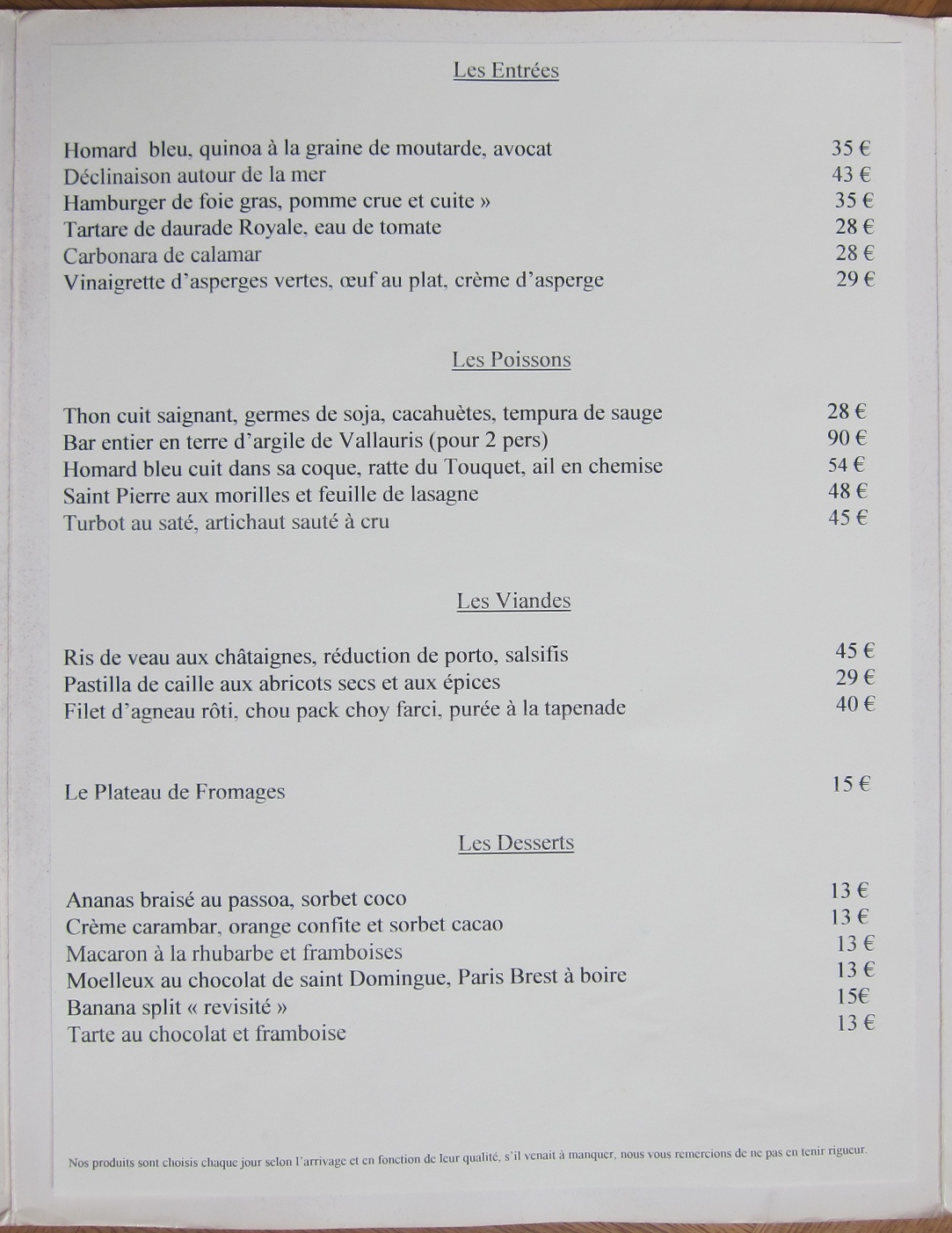 Les Entrées

Homard bleu, quinoa à la graine de moutarde, avocat 35 €
Déclinaison autour de la mer 43 €
Hamburger de foie gras, pomme crue et cuite » 35 €
Tartare de daurade Royale, eau de tomate 28 €
Carbonara de calamar 28 €
Vinaigrette d'asperges vertes, œuf au plat, crème d'asperge 29 €

Les Poissons

Thon cuit saignant, germes de soja, cacahuètes, tempura de sauge 28 €
Bar entier en terre d'argile de Vallauris (pour 2 pers) 90 €
Homard bleu cuit dans sa coque, ratte du Touquet, ail en chemise 54 €
Saint Pierre aux morilles et feuille de lasagne 48 €
Turbot au saté, artichaut sauté à cru 45 €

Les Viandes

Ris de veau aux châtaignes, réduction de porto, salsifis 45 €
Pastilla de caille aux abricots secs et aux épices 29 €
Filet d'agneau rôti, chou pack choy farci, purée à la tapenade 40 €

Le Plateau de Fromages 15 €

Les Desserts

Ananas braisé au passoa, sorbet coco 13 €
Crème carambar, orange confite et sorbet cacao 13 €
Macaron à la rhubarbe et framboises 13 €
Moelleux au chocolat de saint Domingue, Paris Brest à boire 13 €
Banana split « revisité » 15€
Tarte au chocolat et framboise 13 €

Nos produits sont choisis chaque jour selon l'arrivage et en fonction de leur qualité, s'il venait à manquer, nous vous remercions de ne pas en tenir rigueur.